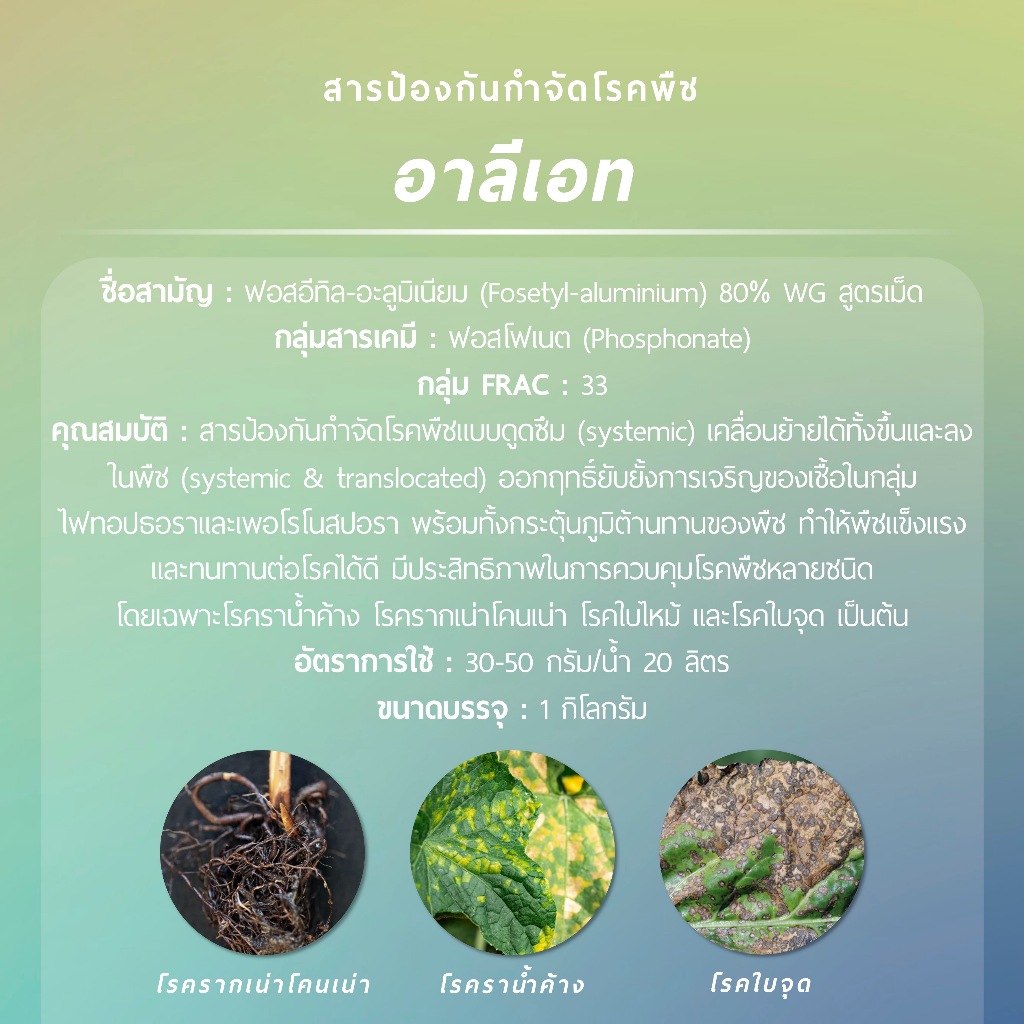 สารป้องกันกำจัดโรคพืช

อาลีเอท

ชื่อสามัญ : ฟอสอีทิล-อะลูมิเนียม (Fosetyl-aluminium) 80% WG สูตรเม็ด

กลุ่มสารเคมี : ฟอสโฟเนต (Phosphonate)

กลุ่ม FRAC : 33

คุณสมบัติ : สารป้องกันกำจัดโรคพืชแบบดูดซึม (systemic) เคลื่อนย้ายได้ทั้งขึ้นและลงในพืช (systemic & translocated) ออกฤทธิ์ยับยั้งการเจริญของเชื้อในกลุ่มไฟทอปธอราและเพอโรโนสปอรา พร้อมทั้งกระตุ้นภูมิต้านทานของพืช ทำให้พืชแข็งแรงและทนทานต่อโรคได้ดี มีประสิทธิภาพในการควบคุมโรคพืชหลายชนิด โดยเฉพาะโรคราน้ำค้าง โรครากเน่าโคนเน่า โรคใบไหม้ และโรคใบจุด เป็นต้น

อัตราการใช้ : 30-50 กรัม/น้ำ 20 ลิตร

ขนาดบรรจุ : 1 กิโลกรัม

โรครากเน่าโคนเน่า

โรคราน้ำค้าง

โรคใบจุด